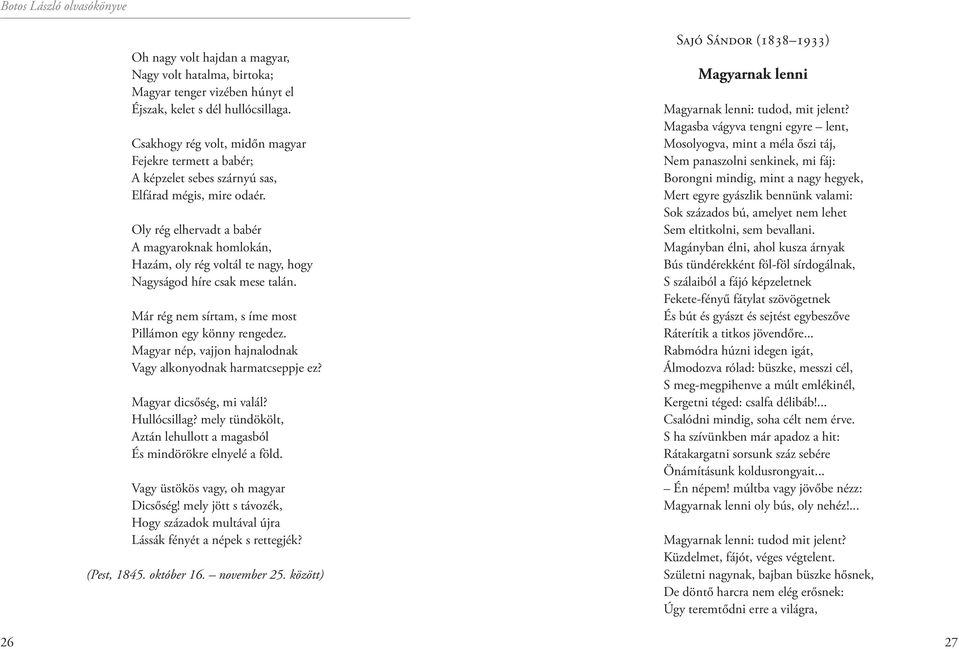 Botos László olvasókönyve

Oh nagy volt hajdan a magyar,
Nagy volt hatalma, birtoka;
Magyar tenger vizében húnyt el
Éjszak, kelet s dél hullócsillaga.

Csakhogy rég volt, midőn magyar
Fejekre termett a babér;
A képzelet sebes szárnyú sas,
Elfárad mégis, mire odaér.

Oly rég elhervadt a babér
A magyaroknak homlokán,
Hazám, oly rég voltál te nagy, hogy
Nagyságod híre csak mese talán.

Már rég nem sírtam, s íme most
Pillámon egy könny rengedez.
Magyar nép, vajjon hajnalodnak
Vagy alkonyodnak harmatcseppje ez?

Magyar dicsőség, mi valál?
Hullócsillag? mely tündökölt,
Aztán lehullott a magasból
És mindörökre elnyelé a föld.

Vagy üstökös vagy, oh magyar
Dicsőség! mely jött s távozék,
Hogy századok multával újra
Lássák fényét a népek s rettegjék?

(Pest, 1845. október 16. – november 25. között)

26

Sajó Sándor (1838–1933)

Magyarnak lenni

Magyarnak lenni: tudod, mit jelent?
Magasba vágyva tengni egyre – lent,
Mosolyogva, mint a méla őszi táj,
Nem panaszolni senkinek, mi fáj:
Borongni mindig, mint a nagy hegyek,
Mert egyre gyászlik bennünk valami:
Sok százados bú, amelyet nem lehet
Sem eltitkolni, sem bevallani.
Magányban élni, ahol kusza árnyak
Bús tündérekként föl-föl sírdogálnak,
S szálaiból a fájó képzeletnek
Fekete-fényű fátylat szövögetnek
És bút és gyászt és sejtést egybeszőve
Ráterítik a titkos jövendőre...
Rabmódra húzni idegen igát,
Álmodozva rólad: büszke, messzi cél,
S meg-megpihenve a múlt emlékinél,
Kergetni téged: csalfa délibáb!...
Csalódni mindig, soha célt nem érve.
S ha szívünkben már apadoz a hit:
Rátakargatni sorsunk száz sebére
Önámításunk koldusrongyait...
– Én népem! múltba vagy jövőbe nézz:
Magyarnak lenni oly bús, oly nehéz!...

Magyarnak lenni: tudod mit jelent?
Küzdelmet, fájót, véges végtelent.
Születni nagynak, bajban büszke hősnek,
De döntő harcra nem elég erősnek:
Úgy teremtődni erre a világra,

27